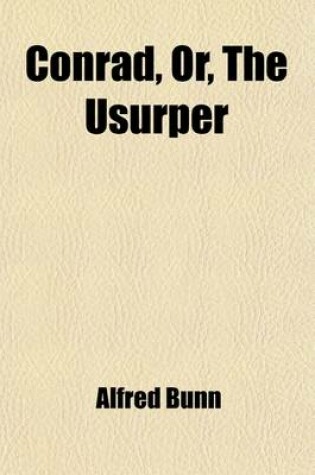 Conrad, Or, The Usurper

Alfred Bunn